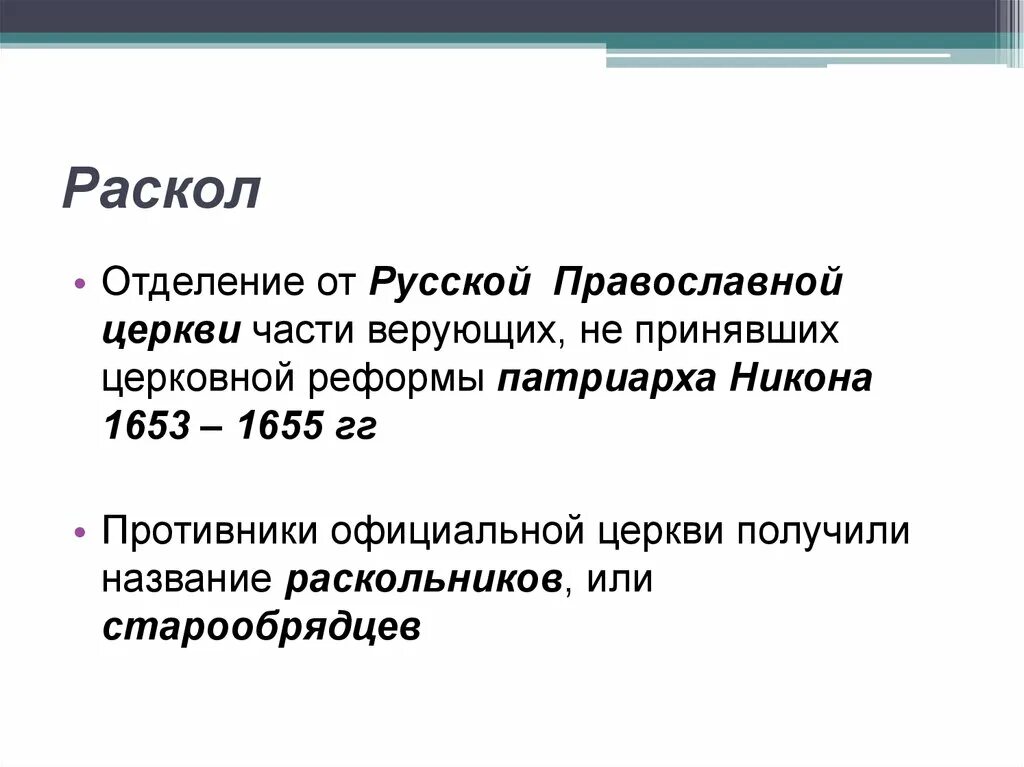 Раскол

• Отделение от Русской Православной церкви части верующих, не принявших церковной реформы патриарха Никона 1653 – 1655 гг

• Противники официальной церкви получили название раскольников, или старообрядцев